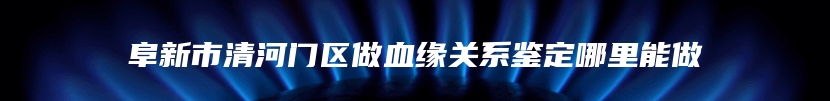 阜新市清河门区做血缘关系鉴定哪里能做